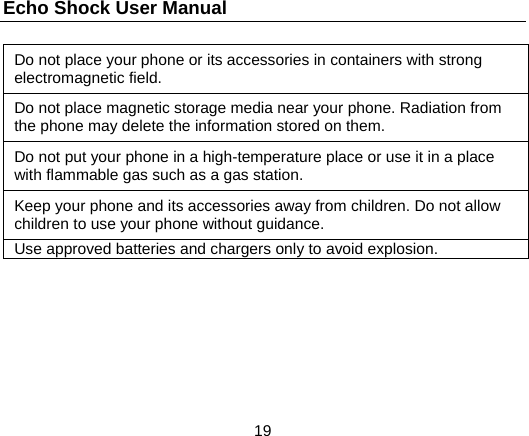 Echo Shock User Manual

| Do not place your phone or its accessories in containers with strong electromagnetic field. |
|---|
| Do not place magnetic storage media near your phone. Radiation from the phone may delete the information stored on them. |
| Do not put your phone in a high-temperature place or use it in a place with flammable gas such as a gas station. |
| Keep your phone and its accessories away from children. Do not allow children to use your phone without guidance. |
| Use approved batteries and chargers only to avoid explosion. |

19